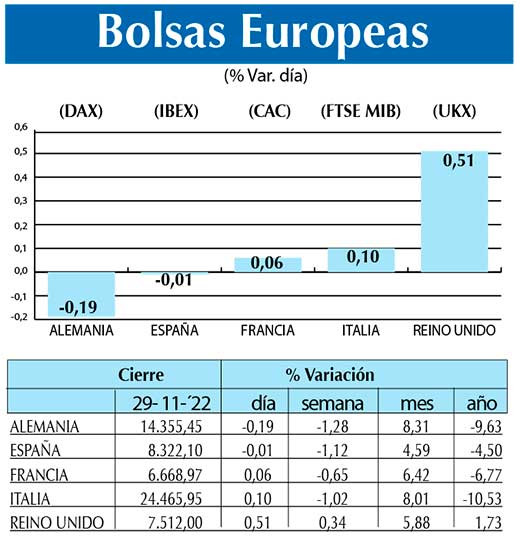 Bolsas Europeas
(% Var. día)

(DAX) (IBEX) (CAC) (FTSE MIB) (UKX)

0,6
0,5
0,4
0,3
0,2
0,1
0,0
-0,1
-0,2

-0,19
-0,01
0,06
0,10
0,51

ALEMANIA ESPAÑA FRANCIA ITALIA REINO UNIDO

| | Cierre | % Variación | | | |
|---|---|---|---|---|---|
| | 29-11-´22 | día | semana | mes | año |
| ALEMANIA | 14.355,45 | -0,19 | -1,28 | 8,31 | -9,63 |
| ESPAÑA | 8.322,10 | -0,01 | -1,12 | 4,59 | -4,50 |
| FRANCIA | 6.668,97 | 0,06 | -0,65 | 6,42 | -6,77 |
| ITALIA | 24.465,95 | 0,10 | -1,02 | 8,01 | -10,53 |
| REINO UNIDO | 7.512,00 | 0,51 | 0,34 | 5,88 | 1,73 |